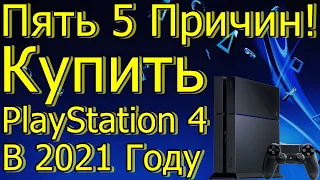 Пять 5 Причин!
Купить
PlayStation 4
В 2021 Году